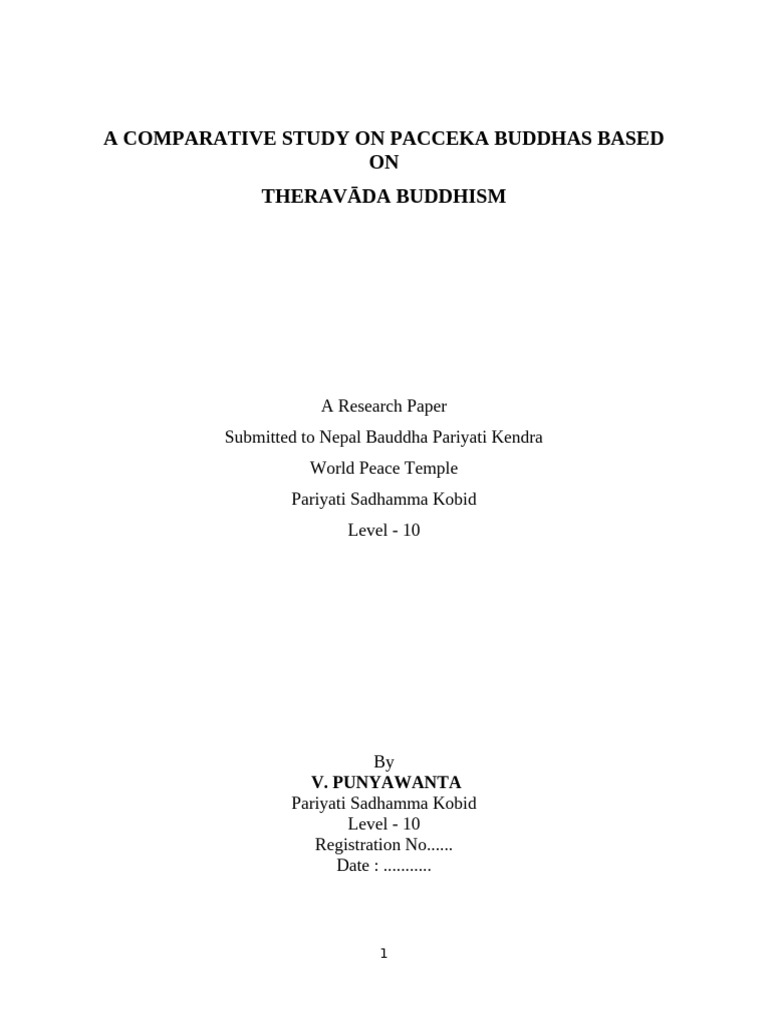 A COMPARATIVE STUDY ON PACCEKA BUDDHAS BASED ON

THERAVĀDA BUDDHISM

A Research Paper

Submitted to Nepal Bauddha Pariyati Kendra

World Peace Temple

Pariyati Sadhamma Kobid

Level - 10

By

V. PUNYAWANTA

Pariyati Sadhamma Kobid

Level - 10

Registration No......

Date : ...........

1